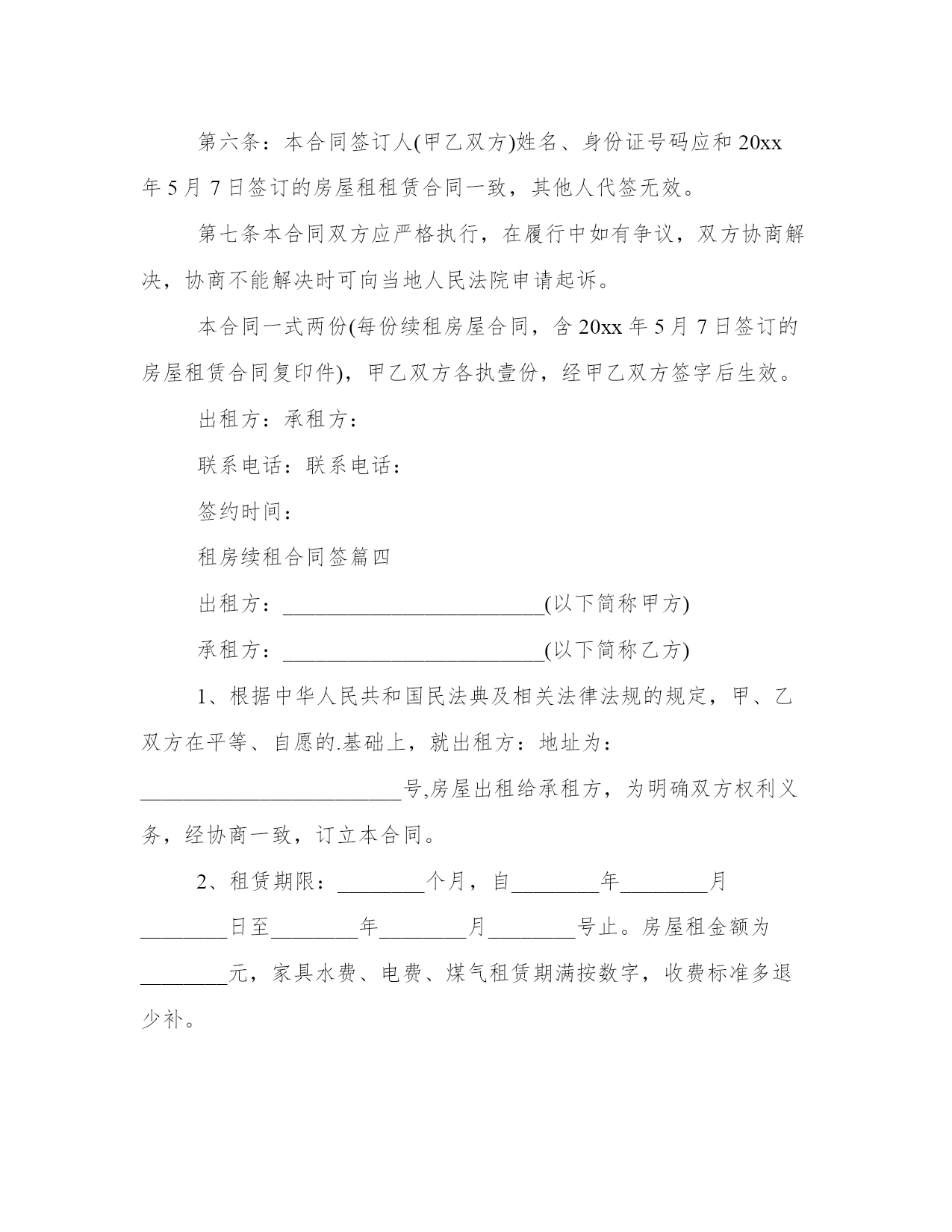 第六条：本合同签订人(甲乙双方)姓名、身份证号码应和20xx年5月7日签订的房屋租租赁合同一致，其他人代签无效。

第七条本合同双方应严格执行，在履行中如有争议，双方协商解决，协商不能解决时可向当地人民法院申请起诉。

本合同一式两份(每份续租房屋合同，含20xx年5月7日签订的房屋租赁合同复印件)，甲乙双方各执壹份，经甲乙双方签字后生效。

出租方：承租方：

联系电话：联系电话：

签约时间：

租房续租合同签篇四

出租方：________________________(以下简称甲方)

承租方：________________________(以下简称乙方)

1、根据中华人民共和国民法典及相关法律法规的规定，甲、乙双方在平等、自愿的.基础上，就出租方：地址为：________________________号,房屋出租给承租方，为明确双方权利义务，经协商一致，订立本合同。

2、租赁期限：________个月，自________年________月________日至________年________月________号止。房屋租金额为________元，家具水费、电费、煤气租赁期满按数字，收费标准多退少补。